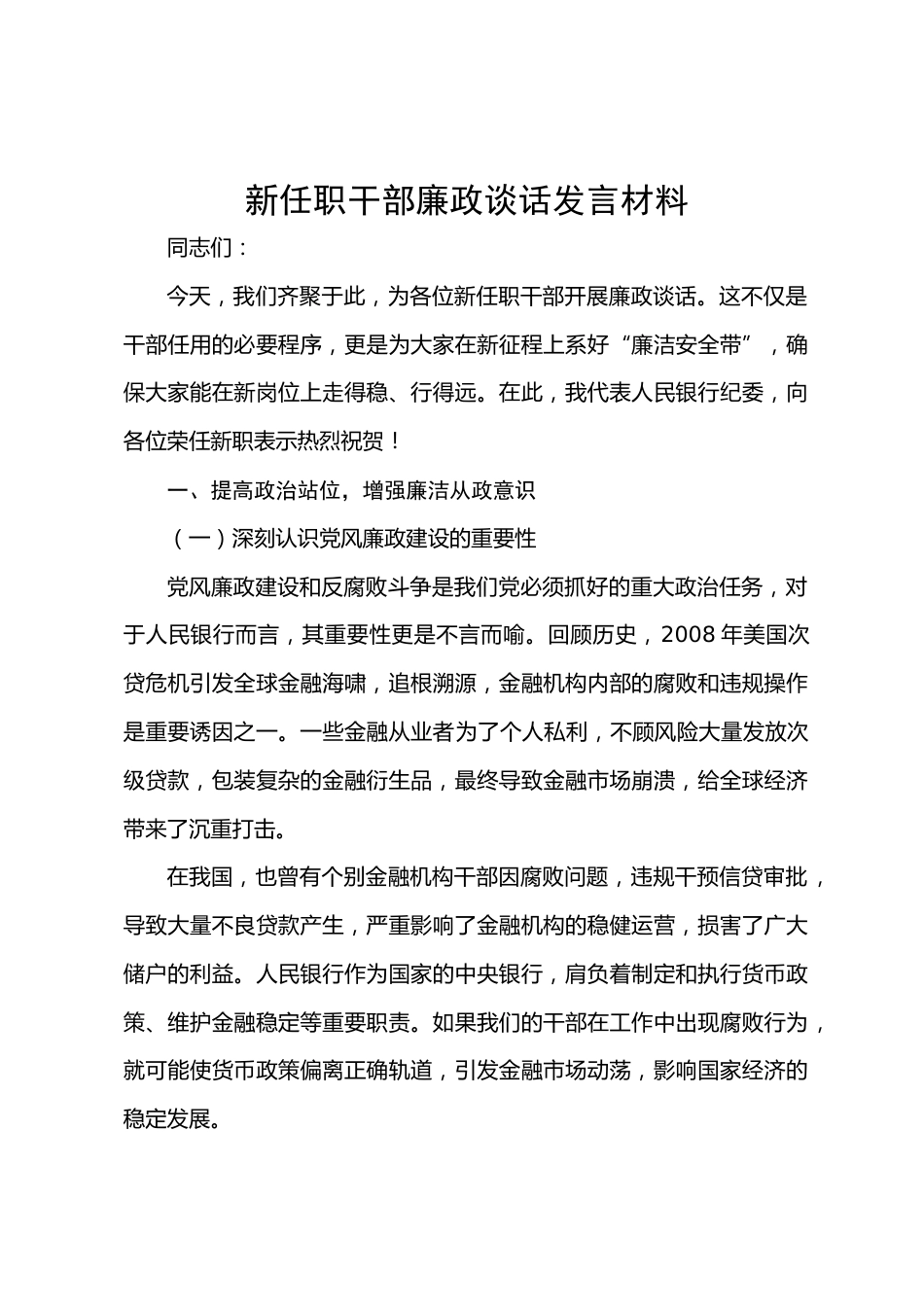 新任职干部廉政谈话发言材料

同志们：

今天，我们齐聚于此，为各位新任职干部开展廉政谈话。这不仅是干部任用的必要程序，更是为大家在新征程上系好“廉洁安全带”，确保大家能在新岗位上走得稳、行得远。在此，我代表人民银行纪委，向各位荣任新职表示热烈祝贺！

一、提高政治站位，增强廉洁从政意识

（一）深刻认识党风廉政建设的重要性

党风廉政建设和反腐败斗争是我们党必须抓好的重大政治任务，对于人民银行而言，其重要性更是不言而喻。回顾历史，2008 年美国次贷危机引发全球金融海啸，追根溯源，金融机构内部的腐败和违规操作是重要诱因之一。一些金融从业者为了个人私利，不顾风险大量发放次级贷款，包装复杂的金融衍生品，最终导致金融市场崩溃，给全球经济带来了沉重打击。

在我国，也曾有个别金融机构干部因腐败问题，违规干预信贷审批，导致大量不良贷款产生，严重影响了金融机构的稳健运营，损害了广大储户的利益。人民银行作为国家的中央银行，肩负着制定和执行货币政策、维护金融稳定等重要职责。如果我们的干部在工作中出现腐败行为，就可能使货币政策偏离正确轨道，引发金融市场动荡，影响国家经济的稳定发展。